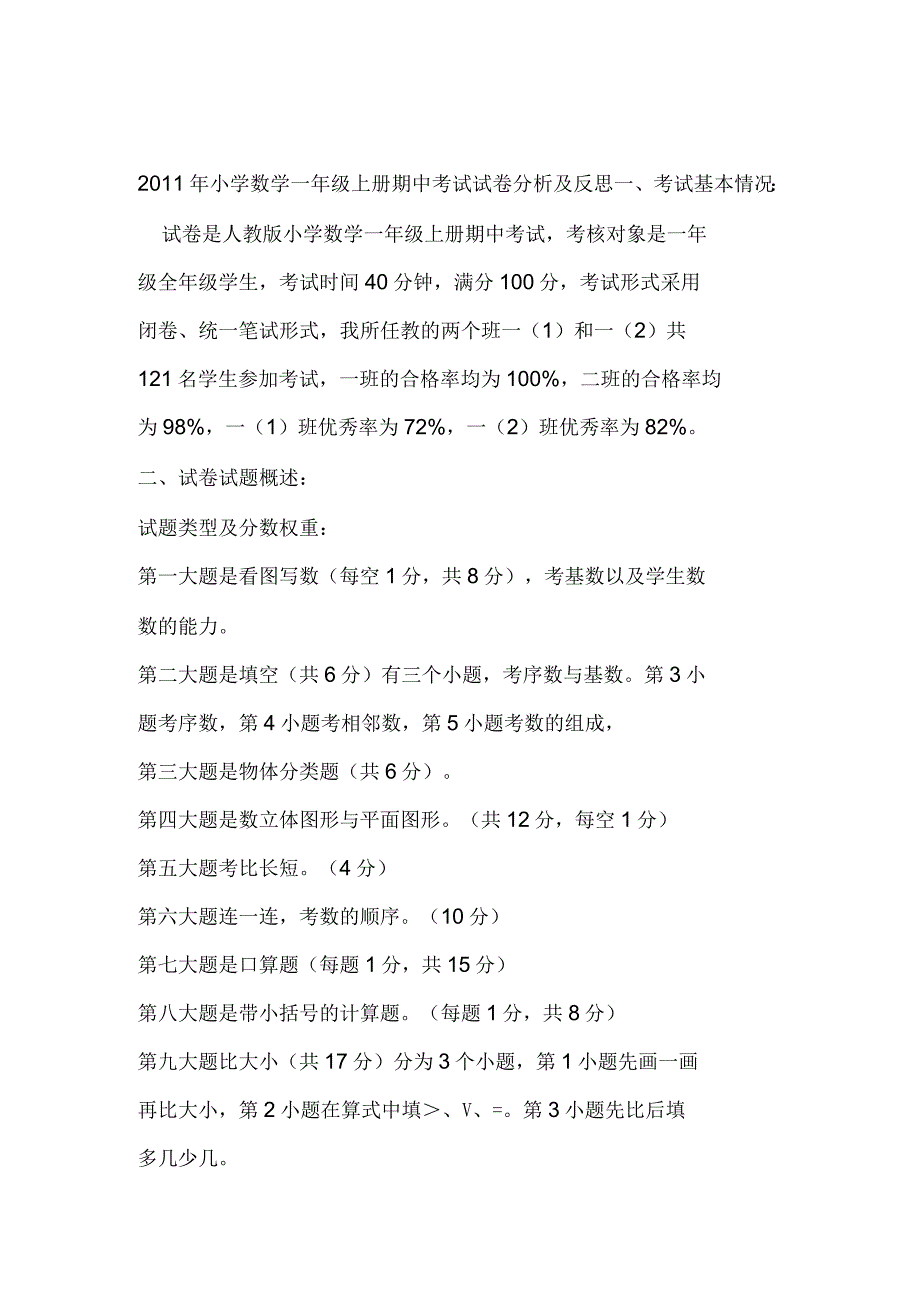 2011 年小学数学一年级上册期中考试试卷分析及反思一、考试基本情况:

试卷是人教版小学数学一年级上册期中考试，考核对象是一年级全年级学生，考试时间 40 分钟，满分 100 分，考试形式采用闭卷、统一笔试形式，我所任教的两个班一（1）和一（2）共 121 名学生参加考试，一班的合格率均为 100%，二班的合格率均为 98%，一（1）班优秀率为 72%，一（2）班优秀率为 82%。

二、试卷试题概述:

试题类型及分数权重:

第一大题是看图写数（每空 1 分，共 8 分），考基数以及学生数数的能力。

第二大题是填空（共 6 分）有三个小题，考序数与基数。第 3 小题考序数，第 4 小题考相邻数，第 5 小题考数的组成，

第三大题是物体分类题（共 6 分）。

第四大题是数立体图形与平面图形。（共 12 分，每空 1 分）

第五大题考比长短。（4 分）

第六大题连一连，考数的顺序。（10 分）

第七大题是口算题（每题 1 分，共 15 分）

第八大题是带小括号的计算题。（每题 1 分，共 8 分）

第九大题比大小（共 17 分）分为 3 个小题，第 1 小题先画一画再比大小，第 2 小题在算式中填＞、V、=。第 3 小题先比后填多几少几。